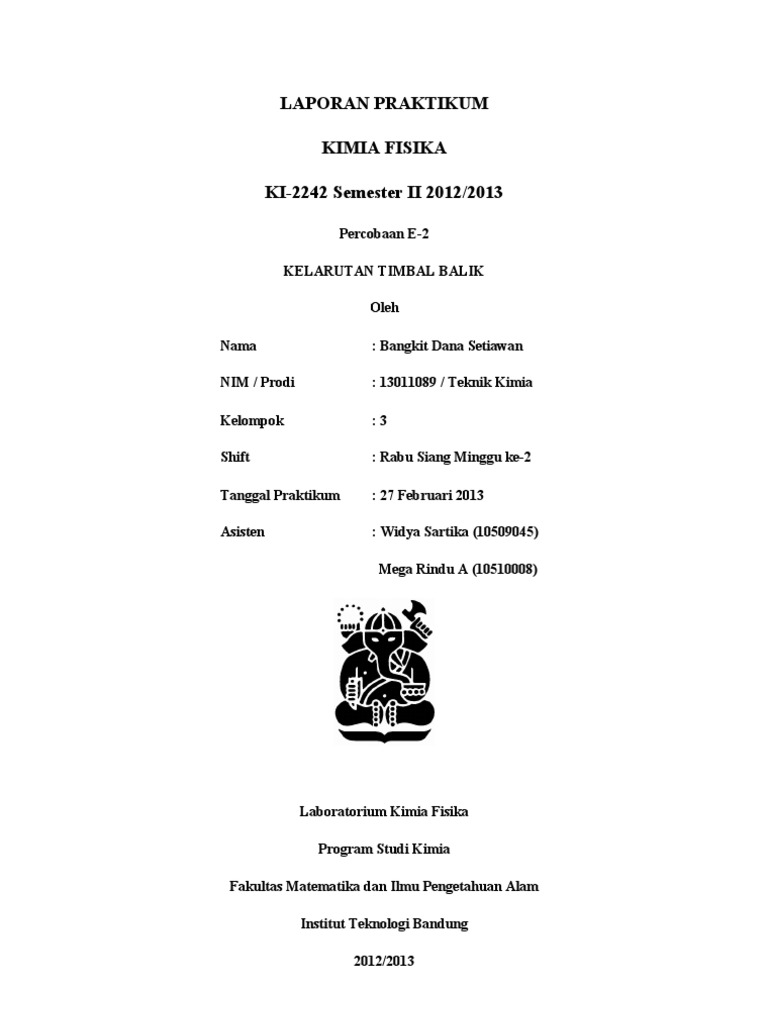 LAPORAN PRAKTIKUM

KIMIA FISIKA

KI-2242 Semester II 2012/2013

Percobaan E-2

KELARUTAN TIMBAL BALIK

Oleh

Nama : Bangkit Dana Setiawan

NIM / Prodi : 13011089 / Teknik Kimia

Kelompok : 3

Shift : Rabu Siang Minggu ke-2

Tanggal Praktikum : 27 Februari 2013

Asisten : Widya Sartika (10509045)

Mega Rindu A (10510008)

Laboratorium Kimia Fisika

Program Studi Kimia

Fakultas Matematika dan Ilmu Pengetahuan Alam

Institut Teknologi Bandung

2012/2013